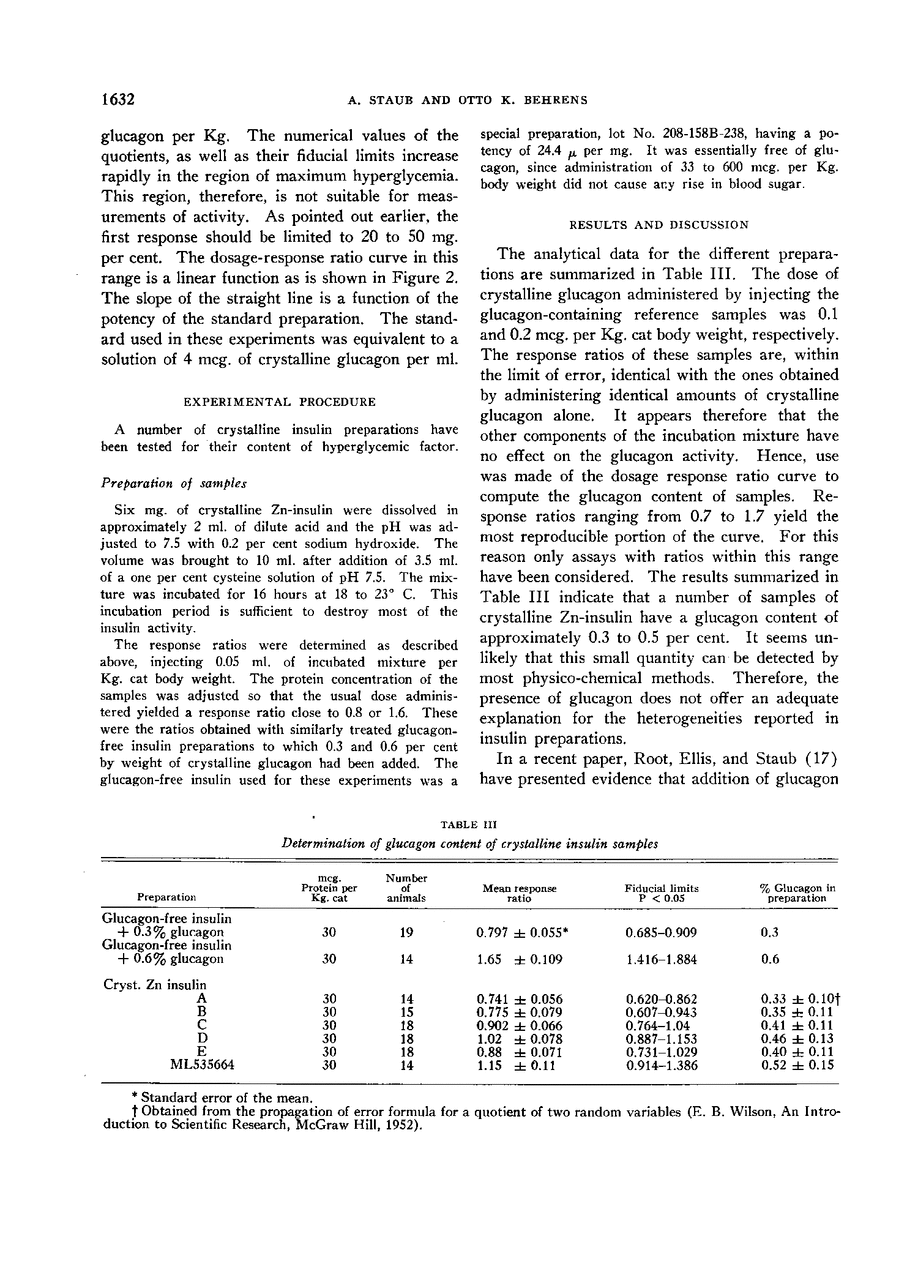 1632 A. STAUB AND OTTO K. BEHRENS

glucagon per Kg. The numerical values of the quotients, as well as their fiducial limits increase rapidly in the region of maximum hyperglycemia. This region, therefore, is not suitable for measurements of activity. As pointed out earlier, the first response should be limited to 20 to 50 mg. per cent. The dosage-response ratio curve in this range is a linear function as is shown in Figure 2. The slope of the straight line is a function of the potency of the standard preparation. The standard used in these experiments was equivalent to a solution of 4 mcg. of crystalline glucagon per ml.

EXPERIMENTAL PROCEDURE

A number of crystalline insulin preparations have been tested for their content of hyperglycemic factor.

Preparation of samples

Six mg. of crystalline Zn-insulin were dissolved in approximately 2 ml. of dilute acid and the pH was adjusted to 7.5 with 0.2 per cent sodium hydroxide. The volume was brought to 10 ml. after addition of 3.5 ml. of a one per cent cysteine solution of pH 7.5. The mixture was incubated for 16 hours at 18 to 23° C. This incubation period is sufficient to destroy most of the insulin activity.

The response ratios were determined as described above, injecting 0.05 ml. of incubated mixture per Kg. cat body weight. The protein concentration of the samples was adjusted so that the usual dose administered yielded a response ratio close to 0.8 or 1.6. These were the ratios obtained with similarly treated glucagon-free insulin preparations to which 0.3 and 0.6 per cent by weight of crystalline glucagon had been added. The glucagon-free insulin used for these experiments was a special preparation, lot No. 208-158B-238, having a potency of 24.4 $\mu$ per mg. It was essentially free of glucagon, since administration of 33 to 600 mcg. per Kg. body weight did not cause any rise in blood sugar.

RESULTS AND DISCUSSION

The analytical data for the different preparations are summarized in Table III. The dose of crystalline glucagon administered by injecting the glucagon-containing reference samples was 0.1 and 0.2 mcg. per Kg. cat body weight, respectively. The response ratios of these samples are, within the limit of error, identical with the ones obtained by administering identical amounts of crystalline glucagon alone. It appears therefore that the other components of the incubation mixture have no effect on the glucagon activity. Hence, use was made of the dosage response ratio curve to compute the glucagon content of samples. Response ratios ranging from 0.7 to 1.7 yield the most reproducible portion of the curve. For this reason only assays with ratios within this range have been considered. The results summarized in Table III indicate that a number of samples of crystalline Zn-insulin have a glucagon content of approximately 0.3 to 0.5 per cent. It seems unlikely that this small quantity can be detected by most physico-chemical methods. Therefore, the presence of glucagon does not offer an adequate explanation for the heterogeneities reported in insulin preparations.

In a recent paper, Root, Ellis, and Staub (17) have presented evidence that addition of glucagon

TABLE III
Determination of glucagon content of crystalline insulin samples

| Preparation | mcg. Protein per Kg. cat | Number of animals | Mean response ratio | Fiducial limits P < 0.05 | % Glucagon in preparation |
|---|---|---|---|---|---|
| Glucagon-free insulin + 0.3% glucagon | 30 | 19 | 0.797 ± 0.055* | 0.685–0.909 | 0.3 |
| Glucagon-free insulin + 0.6% glucagon | 30 | 14 | 1.65 ± 0.109 | 1.416–1.884 | 0.6 |
| Cryst. Zn insulin | | | | | |
| A | 30 | 14 | 0.741 ± 0.056 | 0.620–0.862 | 0.33 ± 0.10† |
| B | 30 | 15 | 0.775 ± 0.079 | 0.607–0.943 | 0.35 ± 0.11 |
| C | 30 | 18 | 0.902 ± 0.066 | 0.764–1.04 | 0.41 ± 0.11 |
| D | 30 | 18 | 1.02 ± 0.078 | 0.887–1.153 | 0.46 ± 0.13 |
| E | 30 | 18 | 0.88 ± 0.071 | 0.731–1.029 | 0.40 ± 0.11 |
| ML535664 | 30 | 14 | 1.15 ± 0.11 | 0.914–1.386 | 0.52 ± 0.15 |

* Standard error of the mean.
† Obtained from the propagation of error formula for a quotient of two random variables (E. B. Wilson, An Introduction to Scientific Research, McGraw Hill, 1952).